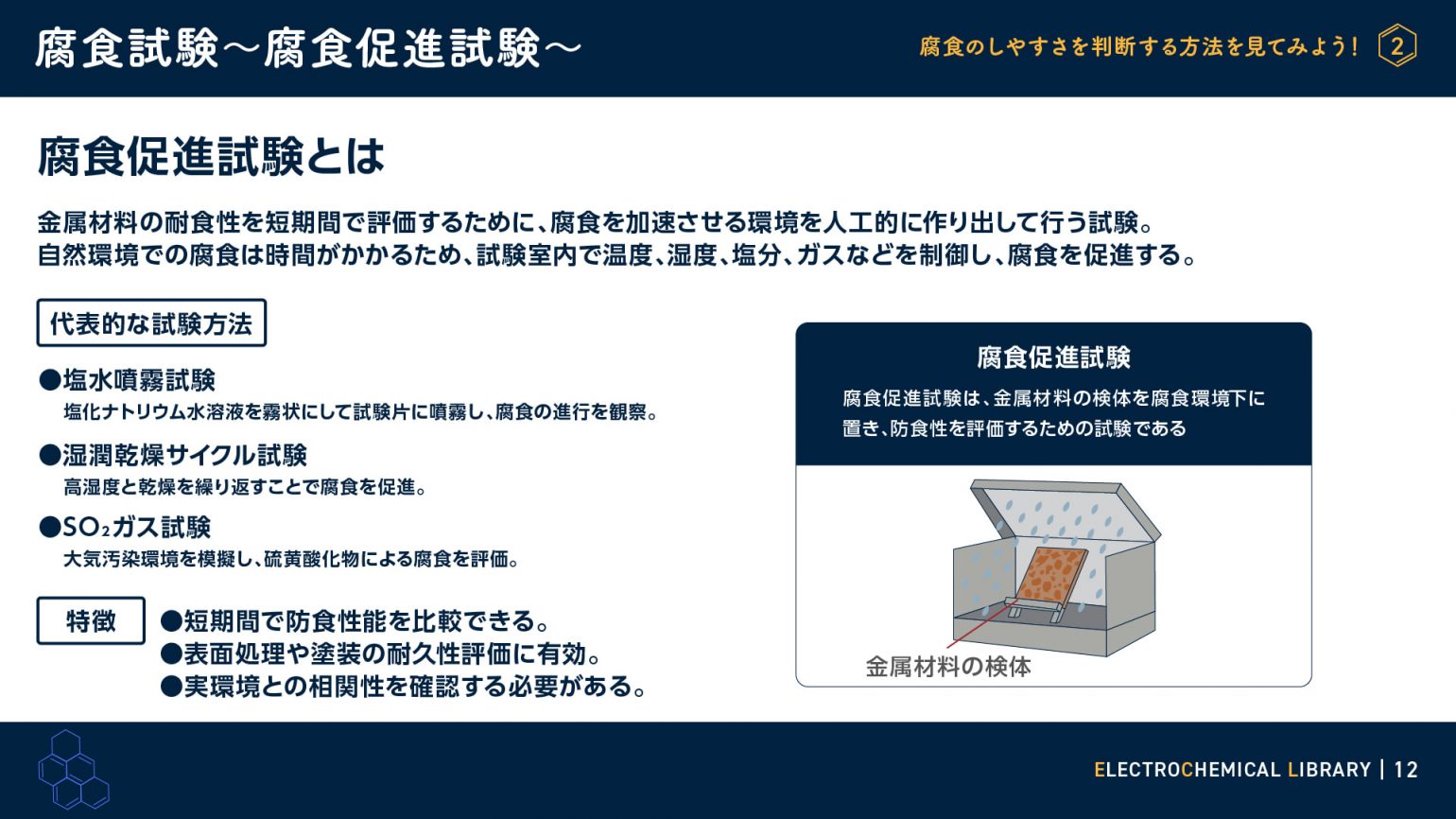 腐食試験～腐食促進試験～

腐食のしやすさを判断する方法を見てみよう！ 2

腐食促進試験とは

金属材料の耐食性を短期間で評価するために、腐食を加速させる環境を人工的に作り出して行う試験。
自然環境での腐食は時間がかかるため、試験室内で温度、湿度、塩分、ガスなどを制御し、腐食を促進する。

代表的な試験方法

●塩水噴霧試験
塩化ナトリウム水溶液を霧状にして試験片に噴霧し、腐食の進行を観察。

●湿潤乾燥サイクル試験
高湿度と乾燥を繰り返すことで腐食を促進。

●$SO_2$ガス試験
大気汚染環境を模擬し、硫黄酸化物による腐食を評価。

特徴

●短期間で防食性能を比較できる。
●表面処理や塗装の耐久性評価に有効。
●実環境との相関性を確認する必要がある。

腐食促進試験
腐食促進試験は、金属材料の検体を腐食環境下に置き、防食性を評価するための試験である

金属材料の検体

ELECTROCHEMICAL LIBRARY | 12